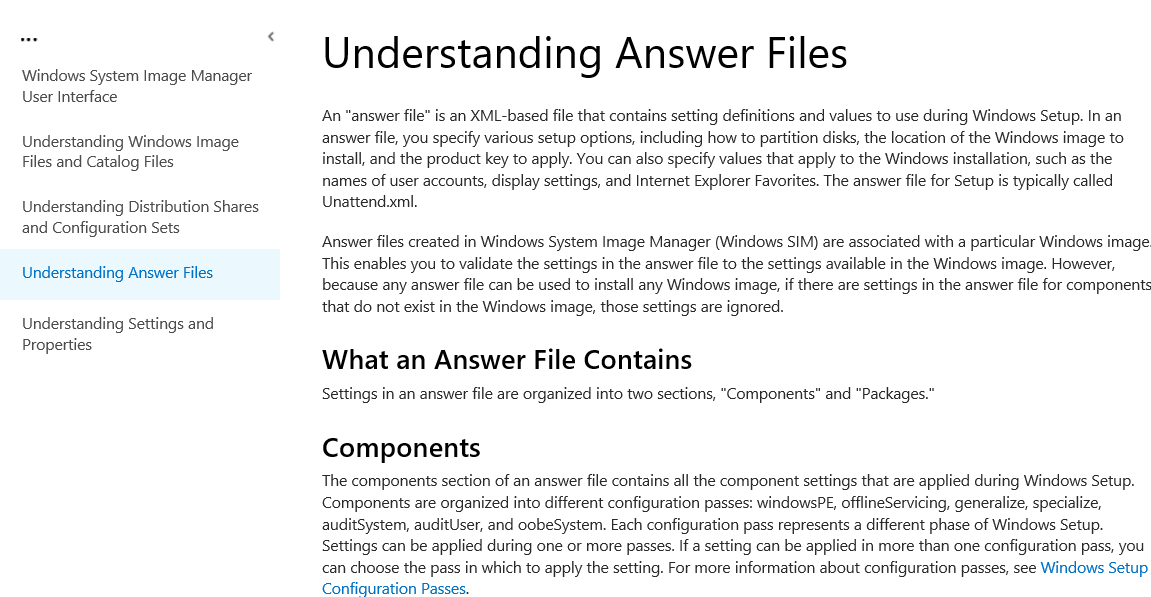 ...

Windows System Image Manager User Interface

Understanding Windows Image Files and Catalog Files

Understanding Distribution Shares and Configuration Sets

Understanding Answer Files

Understanding Settings and Properties

Understanding Answer Files

An "answer file" is an XML-based file that contains setting definitions and values to use during Windows Setup. In an answer file, you specify various setup options, including how to partition disks, the location of the Windows image to install, and the product key to apply. You can also specify values that apply to the Windows installation, such as the names of user accounts, display settings, and Internet Explorer Favorites. The answer file for Setup is typically called Unattend.xml.

Answer files created in Windows System Image Manager (Windows SIM) are associated with a particular Windows image. This enables you to validate the settings in the answer file to the settings available in the Windows image. However, because any answer file can be used to install any Windows image, if there are settings in the answer file for components that do not exist in the Windows image, those settings are ignored.

What an Answer File Contains

Settings in an answer file are organized into two sections, "Components" and "Packages."

Components

The components section of an answer file contains all the component settings that are applied during Windows Setup. Components are organized into different configuration passes: windowsPE, offlineServicing, generalize, specialize, auditSystem, auditUser, and oobeSystem. Each configuration pass represents a different phase of Windows Setup. Settings can be applied during one or more passes. If a setting can be applied in more than one configuration pass, you can choose the pass in which to apply the setting. For more information about configuration passes, see Windows Setup Configuration Passes.